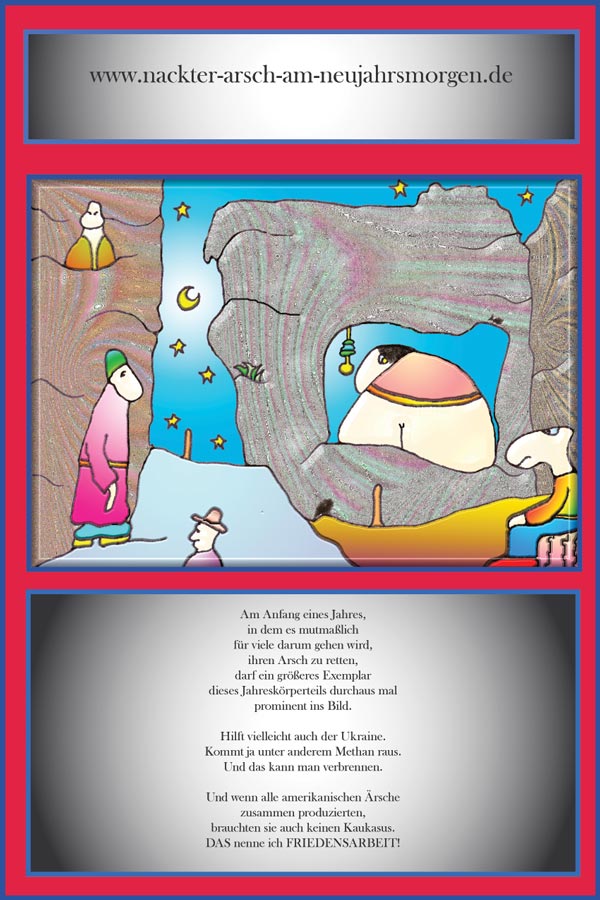 www.nackter-arsch-am-neujahrsmorgen.de

Am Anfang eines Jahres,
in dem es mutmaßlich
für viele darum gehen wird,
ihren Arsch zu retten,
darf ein größeres Exemplar
dieses Jahreskörperteils durchaus mal
prominent ins Bild.

Hilft vielleicht auch der Ukraine.
Kommt ja unter anderem Methan raus.
Und das kann man verbrennen.

Und wenn alle amerikanischen Ärsche
zusammen produzierten,
brauchten sie auch keinen Kaukasus.
DAS nenne ich FRIEDENSARBEIT!